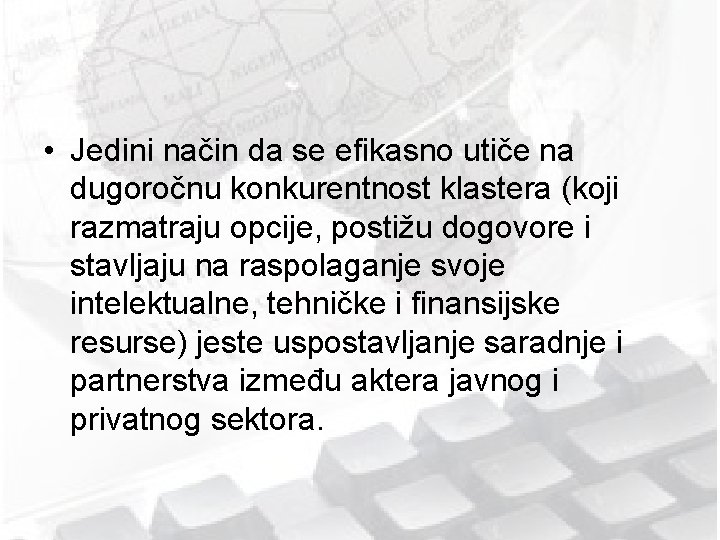 • Jedini način da se efikasno utiče na dugoročnu konkurentnost klastera (koji razmatraju opcije, postižu dogovore i stavljaju na raspolaganje svoje intelektualne, tehničke i finansijske resurse) jeste uspostavljanje saradnje i partnerstva između aktera javnog i privatnog sektora.